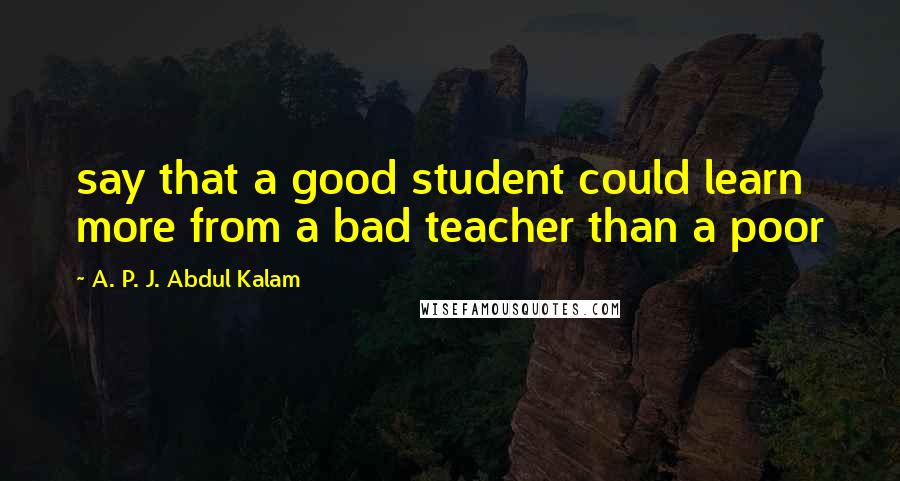 say that a good student could learn more from a bad teacher than a poor

~ A. P. J. Abdul Kalam

WISEFAMOUSQUOTES.COM